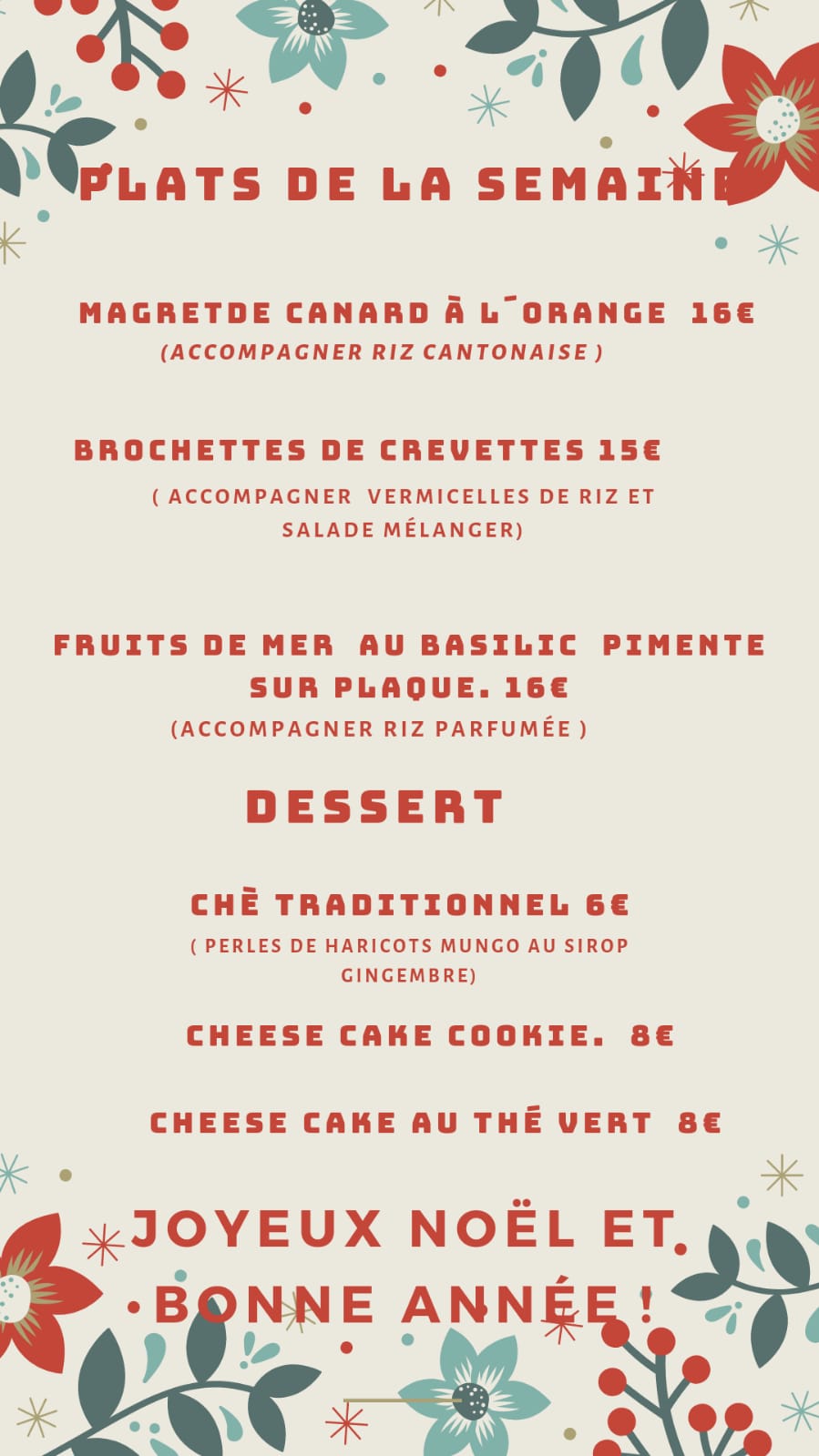 PLATS DE LA SEMAINE

MAGRETDE CANARD À L´ORANGE 16€
(ACCOMPAGNER RIZ CANTONAISE )

BROCHETTES DE CREVETTES 15€
( ACCOMPAGNER VERMICELLES DE RIZ ET SALADE MÉLANGER)

FRUITS DE MER AU BASILIC PIMENTE SUR PLAQUE. 16€
(ACCOMPAGNER RIZ PARFUMÉE )

DESSERT

CHÈ TRADITIONNEL 6€
( PERLES DE HARICOTS MUNGO AU SIROP GINGEMBRE)

CHEESE CAKE COOKIE. 8€

CHEESE CAKE AU THÉ VERT 8€

JOYEUX NOËL ET BONNE ANNÉE !